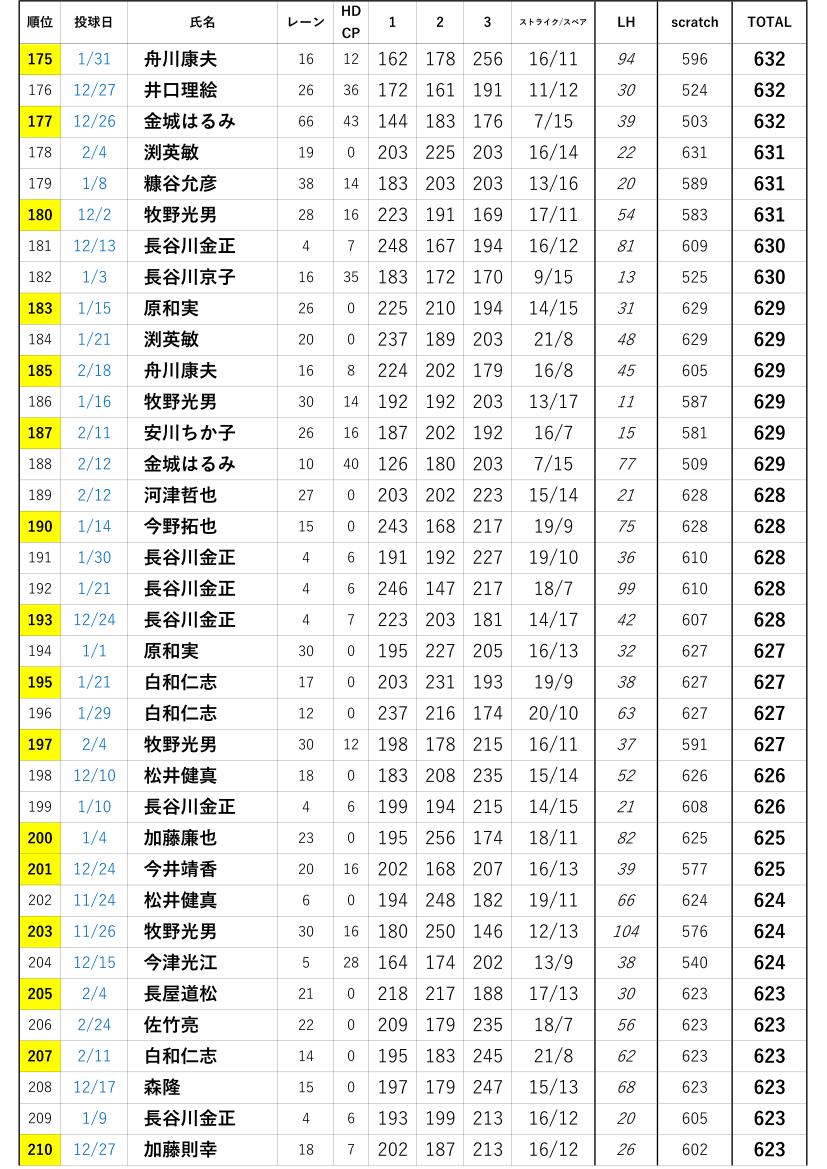 | 順位 | 投球日 | 氏名 | レーン | HD CP | 1 | 2 | 3 | ストライク/スペア | LH | scratch | TOTAL |
|---|---|---|---|---|---|---|---|---|---|---|---|
| 175 | 1/31 | 舟川康夫 | 16 | 12 | 162 | 178 | 256 | 16/11 | 94 | 596 | 632 |
| 176 | 12/27 | 井口理絵 | 26 | 36 | 172 | 161 | 191 | 11/12 | 30 | 524 | 632 |
| 177 | 12/26 | 金城はるみ | 66 | 43 | 144 | 183 | 176 | 7/15 | 39 | 503 | 632 |
| 178 | 2/4 | 渕英敏 | 19 | 0 | 203 | 225 | 203 | 16/14 | 22 | 631 | 631 |
| 179 | 1/8 | 糠谷允彦 | 38 | 14 | 183 | 203 | 203 | 13/16 | 20 | 589 | 631 |
| 180 | 12/2 | 牧野光男 | 28 | 16 | 223 | 191 | 169 | 17/11 | 54 | 583 | 631 |
| 181 | 12/13 | 長谷川金正 | 4 | 7 | 248 | 167 | 194 | 16/12 | 81 | 609 | 630 |
| 182 | 1/3 | 長谷川京子 | 16 | 35 | 183 | 172 | 170 | 9/15 | 13 | 525 | 630 |
| 183 | 1/15 | 原和実 | 26 | 0 | 225 | 210 | 194 | 14/15 | 31 | 629 | 629 |
| 184 | 1/21 | 渕英敏 | 20 | 0 | 237 | 189 | 203 | 21/8 | 48 | 629 | 629 |
| 185 | 2/18 | 舟川康夫 | 16 | 8 | 224 | 202 | 179 | 16/8 | 45 | 605 | 629 |
| 186 | 1/16 | 牧野光男 | 30 | 14 | 192 | 192 | 203 | 13/17 | 11 | 587 | 629 |
| 187 | 2/11 | 安川ちか子 | 26 | 16 | 187 | 202 | 192 | 16/7 | 15 | 581 | 629 |
| 188 | 2/12 | 金城はるみ | 10 | 40 | 126 | 180 | 203 | 7/15 | 77 | 509 | 629 |
| 189 | 2/12 | 河津哲也 | 27 | 0 | 203 | 202 | 223 | 15/14 | 21 | 628 | 628 |
| 190 | 1/14 | 今野拓也 | 15 | 0 | 243 | 168 | 217 | 19/9 | 75 | 628 | 628 |
| 191 | 1/30 | 長谷川金正 | 4 | 6 | 191 | 192 | 227 | 19/10 | 36 | 610 | 628 |
| 192 | 1/21 | 長谷川金正 | 4 | 6 | 246 | 147 | 217 | 18/7 | 99 | 610 | 628 |
| 193 | 12/24 | 長谷川金正 | 4 | 7 | 223 | 203 | 181 | 14/17 | 42 | 607 | 628 |
| 194 | 1/1 | 原和実 | 30 | 0 | 195 | 227 | 205 | 16/13 | 32 | 627 | 627 |
| 195 | 1/21 | 白和仁志 | 17 | 0 | 203 | 231 | 193 | 19/9 | 38 | 627 | 627 |
| 196 | 1/29 | 白和仁志 | 12 | 0 | 237 | 216 | 174 | 20/10 | 63 | 627 | 627 |
| 197 | 2/4 | 牧野光男 | 30 | 12 | 198 | 178 | 215 | 16/11 | 37 | 591 | 627 |
| 198 | 12/10 | 松井健真 | 18 | 0 | 183 | 208 | 235 | 15/14 | 52 | 626 | 626 |
| 199 | 1/10 | 長谷川金正 | 4 | 6 | 199 | 194 | 215 | 14/15 | 21 | 608 | 626 |
| 200 | 1/4 | 加藤廉也 | 23 | 0 | 195 | 256 | 174 | 18/11 | 82 | 625 | 625 |
| 201 | 12/24 | 今井靖香 | 20 | 16 | 202 | 168 | 207 | 16/13 | 39 | 577 | 625 |
| 202 | 11/24 | 松井健真 | 6 | 0 | 194 | 248 | 182 | 19/11 | 66 | 624 | 624 |
| 203 | 11/26 | 牧野光男 | 30 | 16 | 180 | 250 | 146 | 12/13 | 104 | 576 | 624 |
| 204 | 12/15 | 今津光江 | 5 | 28 | 164 | 174 | 202 | 13/9 | 38 | 540 | 624 |
| 205 | 2/4 | 長屋道松 | 21 | 0 | 218 | 217 | 188 | 17/13 | 30 | 623 | 623 |
| 206 | 2/24 | 佐竹亮 | 22 | 0 | 209 | 179 | 235 | 18/7 | 56 | 623 | 623 |
| 207 | 2/11 | 白和仁志 | 14 | 0 | 195 | 183 | 245 | 21/8 | 62 | 623 | 623 |
| 208 | 12/17 | 森隆 | 15 | 0 | 197 | 179 | 247 | 15/13 | 68 | 623 | 623 |
| 209 | 1/9 | 長谷川金正 | 4 | 6 | 193 | 199 | 213 | 16/12 | 20 | 605 | 623 |
| 210 | 12/27 | 加藤則幸 | 18 | 7 | 202 | 187 | 213 | 16/12 | 26 | 602 | 623 |